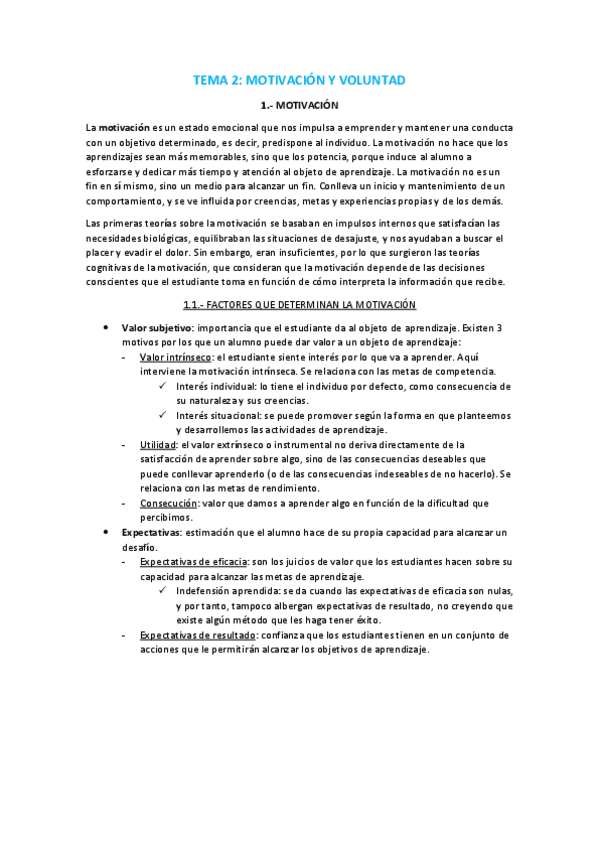 TEMA 2: MOTIVACIÓN Y VOLUNTAD

1.- MOTIVACIÓN

La motivación es un estado emocional que nos impulsa a emprender y mantener una conducta con un objetivo determinado, es decir, predispone al individuo. La motivación no hace que los aprendizajes sean más memorables, sino que los potencia, porque induce al alumno a esforzarse y dedicar más tiempo y atención al objeto de aprendizaje. La motivación no es un fin en sí mismo, sino un medio para alcanzar un fin. Conlleva un inicio y mantenimiento de un comportamiento, y se ve influida por creencias, metas y experiencias propias y de los demás.

Las primeras teorías sobre la motivación se basaban en impulsos internos que satisfacían las necesidades biológicas, equilibraban las situaciones de desajuste, y nos ayudaban a buscar el placer y evadir el dolor. Sin embargo, eran insuficientes, por lo que surgieron las teorías cognitivas de la motivación, que consideran que la motivación depende de las decisiones conscientes que el estudiante toma en función de cómo interpreta la información que recibe.

1.1.- FACTORES QUE DETERMINAN LA MOTIVACIÓN

• Valor subjetivo: importancia que el estudiante da al objeto de aprendizaje. Existen 3 motivos por los que un alumno puede dar valor a un objeto de aprendizaje:
- Valor intrínseco: el estudiante siente interés por lo que va a aprender. Aquí interviene la motivación intrínseca. Se relaciona con las metas de competencia.
✓ Interés individual: lo tiene el individuo por defecto, como consecuencia de su naturaleza y sus creencias.
✓ Interés situacional: se puede promover según la forma en que planteemos y desarrollemos las actividades de aprendizaje.
- Utilidad: el valor extrínseco o instrumental no deriva directamente de la satisfacción de aprender sobre algo, sino de las consecuencias deseables que puede conllevar aprenderlo (o de las consecuencias indeseables de no hacerlo). Se relaciona con las metas de rendimiento.
- Consecución: valor que damos a aprender algo en función de la dificultad que percibimos.
• Expectativas: estimación que el alumno hace de su propia capacidad para alcanzar un desafío.
- Expectativas de eficacia: son los juicios de valor que los estudiantes hacen sobre su capacidad para alcanzar las metas de aprendizaje.
✓ Indefensión aprendida: se da cuando las expectativas de eficacia son nulas, y por tanto, tampoco albergan expectativas de resultado, no creyendo que existe algún método que les haga tener éxito.
- Expectativas de resultado: confianza que los estudiantes tienen en un conjunto de acciones que le permitirán alcanzar los objetivos de aprendizaje.